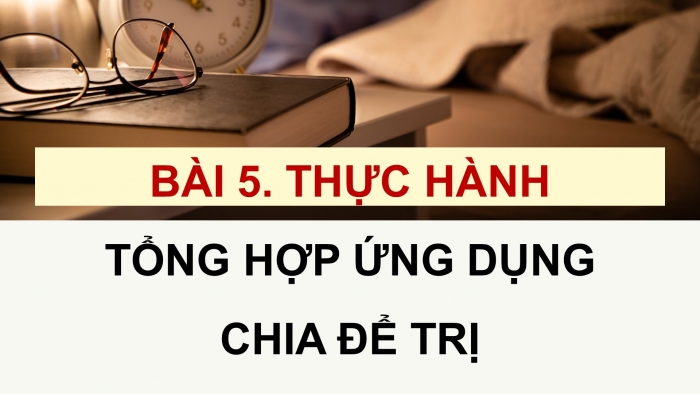 BÀI 5. THỰC HÀNH

TỔNG HỢP ỨNG DỤNG CHIA ĐỂ TRỊ